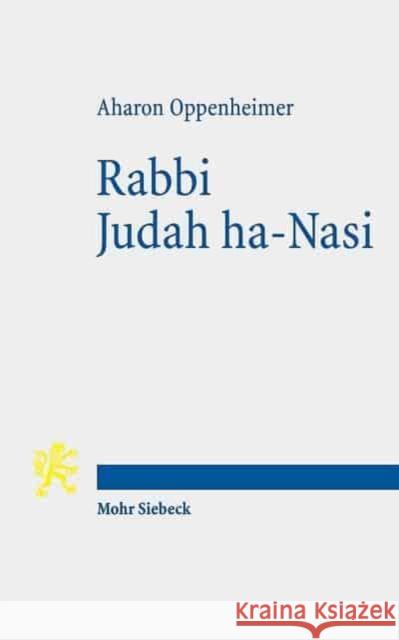 Aharon Oppenheimer

Rabbi
Judah ha-Nasi

Mohr Siebeck